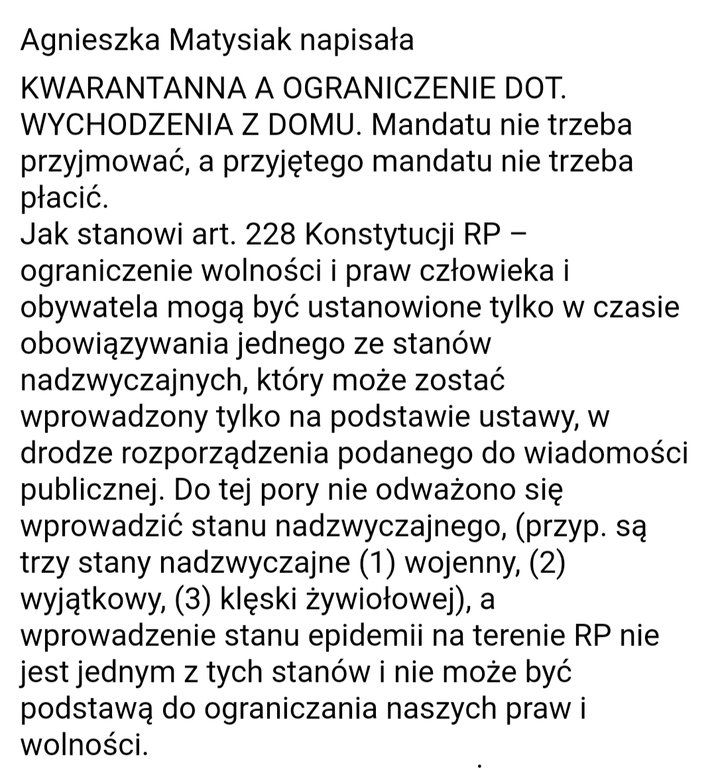 Agnieszka Matysiak napisała

KWARANTANNA A OGRANICZENIE DOT. WYCHODZENIA Z DOMU. Mandatu nie trzeba przyjmować, a przyjętego mandatu nie trzeba płacić.
Jak stanowi art. 228 Konstytucji RP – ograniczenie wolności i praw człowieka i obywatela mogą być ustanowione tylko w czasie obowiązywania jednego ze stanów nadzwyczajnych, który może zostać wprowadzony tylko na podstawie ustawy, w drodze rozporządzenia podanego do wiadomości publicznej. Do tej pory nie odważono się wprowadzić stanu nadzwyczajnego, (przyp. są trzy stany nadzwyczajne (1) wojenny, (2) wyjątkowy, (3) klęski żywiołowej), a wprowadzenie stanu epidemii na terenie RP nie jest jednym z tych stanów i nie może być podstawą do ograniczania naszych praw i wolności.